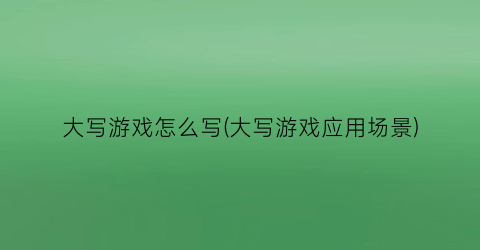 大写游戏怎么写(大写游戏应用场景)